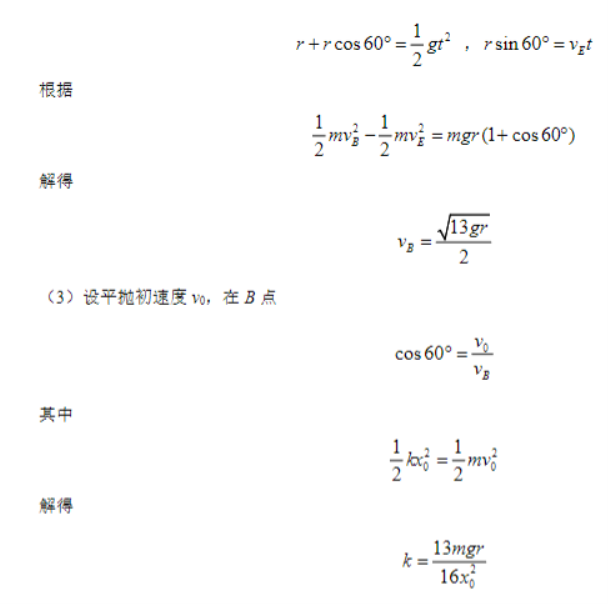 $r + r\cos 60° = \frac{1}{2}gt^2$ ， $r\sin 60° = v_E t$

根据

$\frac{1}{2}mv_B^2 - \frac{1}{2}mv_E^2 = mgr(1+\cos 60°)$

解得

$v_B = \frac{\sqrt{13gr}}{2}$

（3）设平抛初速度 $v_0$，在 $B$ 点

$\cos 60° = \frac{v_0}{v_B}$

其中

$\frac{1}{2}kx_0^2 = \frac{1}{2}mv_0^2$

解得

$k = \frac{13mgr}{16x_0^2}$